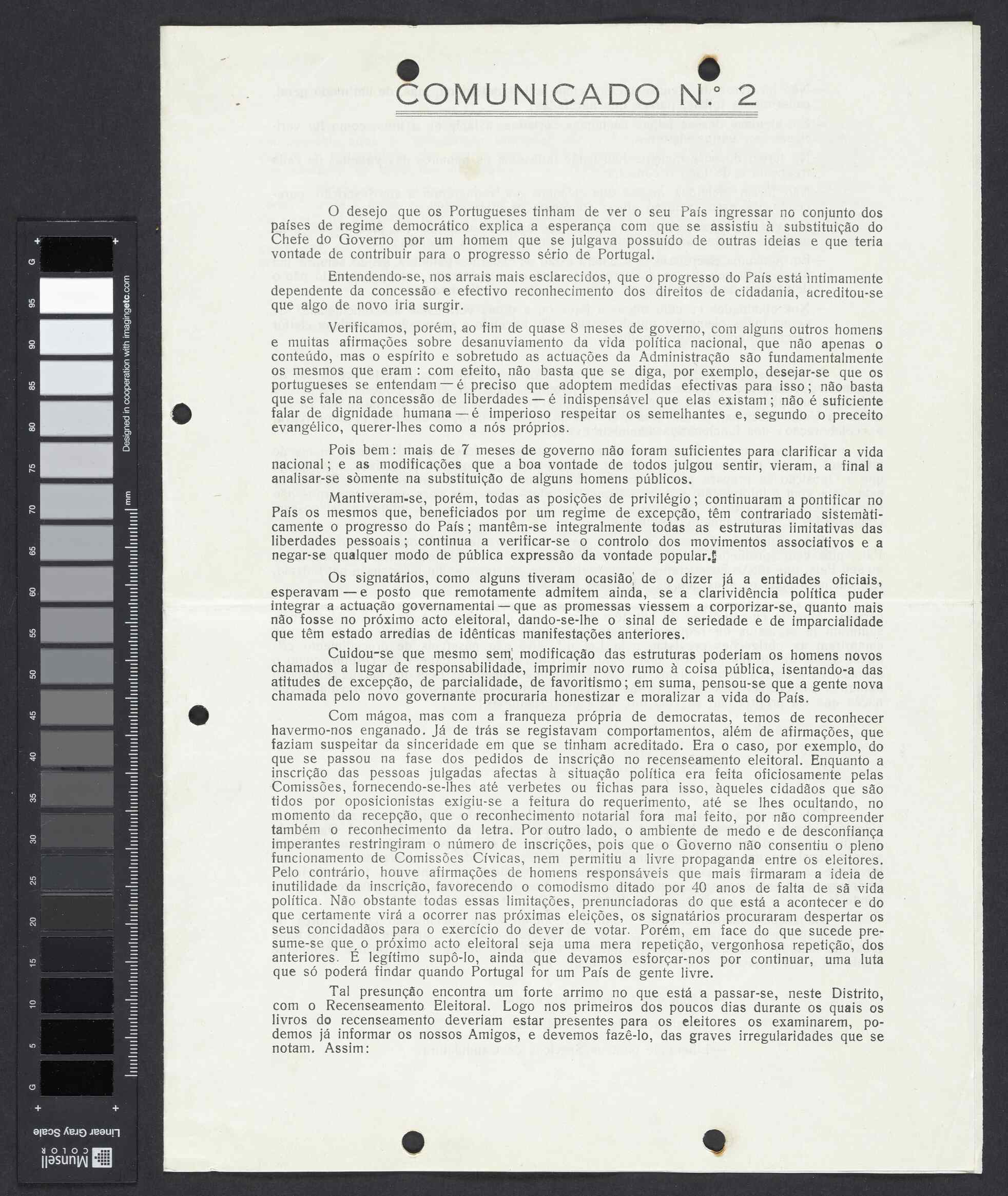 COMUNICADO N.º 2

O desejo que os Portugueses tinham de ver o seu País ingressar no conjunto dos países de regime democrático explica a esperança com que se assistiu à substituição do Chefe do Governo por um homem que se julgava possuído de outras ideias e que teria vontade de contribuir para o progresso sério de Portugal.

Entendendo-se, nos arrais mais esclarecidos, que o progresso do País está intimamente dependente da concessão e efectivo reconhecimento dos direitos de cidadania, acreditou-se que algo de novo iria surgir.

Verificamos, porém, ao fim de quase 8 meses de governo, com alguns outros homens e muitas afirmações sobre desanuviamento da vida política nacional, que não apenas o conteúdo, mas o espírito e sobretudo as actuações da Administração são fundamentalmente os mesmos que eram: com efeito, não basta que se diga, por exemplo, desejar-se que os portugueses se entendam — é preciso que adoptem medidas efectivas para isso; não basta que se fale na concessão de liberdades — é indispensável que elas existam; não é suficiente falar de dignidade humana — é imperioso respeitar os semelhantes e, segundo o preceito evangélico, querer-lhes como a nós próprios.

Pois bem: mais de 7 meses de governo não foram suficientes para clarificar a vida nacional; e as modificações que a boa vontade de todos julgou sentir, vieram, a final a analisar-se sòmente na substituição de alguns homens públicos.

Mantiveram-se, porém, todas as posições de privilégio; continuaram a pontificar no País os mesmos que, beneficiados por um regime de excepção, têm contrariado sistemàticamente o progresso do País; mantêm-se integralmente todas as estruturas limitativas das liberdades pessoais; continua a verificar-se o controlo dos movimentos associativos e a negar-se qualquer modo de pública expressão da vontade popular.

Os signatários, como alguns tiveram ocasião de o dizer já a entidades oficiais, esperavam — e posto que remotamente admitem ainda, se a clarividência política puder integrar a actuação governamental — que as promessas viessem a corporizar-se, quanto mais não fosse no próximo acto eleitoral, dando-se-lhe o sinal de seriedade e de imparcialidade que têm estado arredias de idênticas manifestações anteriores.

Cuidou-se que mesmo sem modificação das estruturas poderiam os homens novos chamados a lugar de responsabilidade, imprimir novo rumo à coisa pública, isentando-a das atitudes de excepção, de parcialidade, de favoritismo; em suma, pensou-se que a gente nova chamada pelo novo governante procuraria honestizar e moralizar a vida do País.

Com mágoa, mas com a franqueza própria de democratas, temos de reconhecer havermo-nos enganado. Já de trás se registavam comportamentos, além de afirmações, que faziam suspeitar da sinceridade em que se tinham acreditado. Era o caso, por exemplo, do que se passou na fase dos pedidos de inscrição no recenseamento eleitoral. Enquanto a inscrição das pessoas julgadas afectas à situação política era feita oficiosamente pelas Comissões, fornecendo-se-lhes até verbetes ou fichas para isso, àqueles cidadãos que são tidos por oposicionistas exigiu-se a feitura do requerimento, até se lhes ocultando, no momento da recepção, que o reconhecimento notarial fora mal feito, por não compreender também o reconhecimento da letra. Por outro lado, o ambiente de medo e de desconfiança imperantes restringiram o número de inscrições, pois que o Governo não consentiu o pleno funcionamento de Comissões Cívicas, nem permitiu a livre propaganda entre os eleitores. Pelo contrário, houve afirmações de homens responsáveis que mais firmaram a ideia de inutilidade da inscrição, favorecendo o comodismo ditado por 40 anos de falta de sã vida política. Não obstante todas essas limitações, prenunciadoras do que está a acontecer e do que certamente virá a ocorrer nas próximas eleições, os signatários procuraram despertar os seus concidadãos para o exercício do dever de votar. Porém, em face do que sucede presume-se que o próximo acto eleitoral seja uma mera repetição, vergonhosa repetição, dos anteriores. É legítimo supô-lo, ainda que devamos esforçar-nos por continuar, uma luta que só poderá findar quando Portugal for um País de gente livre.

Tal presunção encontra um forte arrimo no que está a passar-se, neste Distrito, com o Recenseamento Eleitoral. Logo nos primeiros dos poucos dias durante os quais os livros do recenseamento deveriam estar presentes para os eleitores os examinarem, podemos já informar os nossos Amigos, e devemos fazê-lo, das graves irregularidades que se notam. Assim:

G 95 90 85 80 75 70 65 60 55 50 45 40 35 30 25 20 15 10 5 G
Designed in cooperation with imagingetc.com
mm
Munsell COLOR Linear Gray Scale